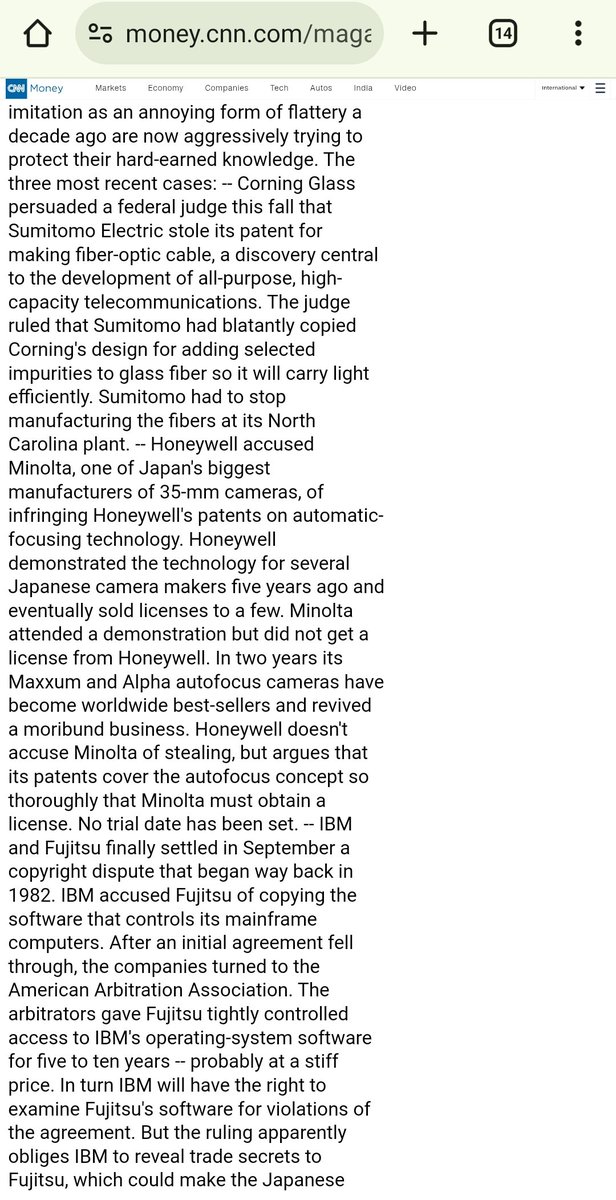 money.cnn.com/maga

14

CNN Money Markets Economy Companies Tech Autos India Video International

imitation as an annoying form of flattery a decade ago are now aggressively trying to protect their hard-earned knowledge. The three most recent cases: -- Corning Glass persuaded a federal judge this fall that Sumitomo Electric stole its patent for making fiber-optic cable, a discovery central to the development of all-purpose, high-capacity telecommunications. The judge ruled that Sumitomo had blatantly copied Corning's design for adding selected impurities to glass fiber so it will carry light efficiently. Sumitomo had to stop manufacturing the fibers at its North Carolina plant. -- Honeywell accused Minolta, one of Japan's biggest manufacturers of 35-mm cameras, of infringing Honeywell's patents on automatic-focusing technology. Honeywell demonstrated the technology for several Japanese camera makers five years ago and eventually sold licenses to a few. Minolta attended a demonstration but did not get a license from Honeywell. In two years its Maxxum and Alpha autofocus cameras have become worldwide best-sellers and revived a moribund business. Honeywell doesn't accuse Minolta of stealing, but argues that its patents cover the autofocus concept so thoroughly that Minolta must obtain a license. No trial date has been set. -- IBM and Fujitsu finally settled in September a copyright dispute that began way back in 1982. IBM accused Fujitsu of copying the software that controls its mainframe computers. After an initial agreement fell through, the companies turned to the American Arbitration Association. The arbitrators gave Fujitsu tightly controlled access to IBM's operating-system software for five to ten years -- probably at a stiff price. In turn IBM will have the right to examine Fujitsu's software for violations of the agreement. But the ruling apparently obliges IBM to reveal trade secrets to Fujitsu, which could make the Japanese